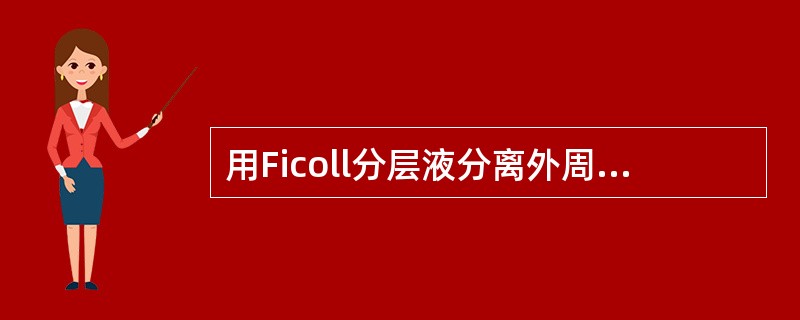 用Ficoll分层液分离外周...